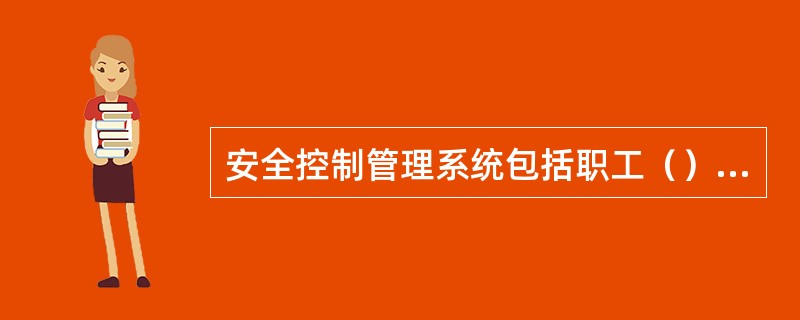 安全控制管理系统包括职工（）...